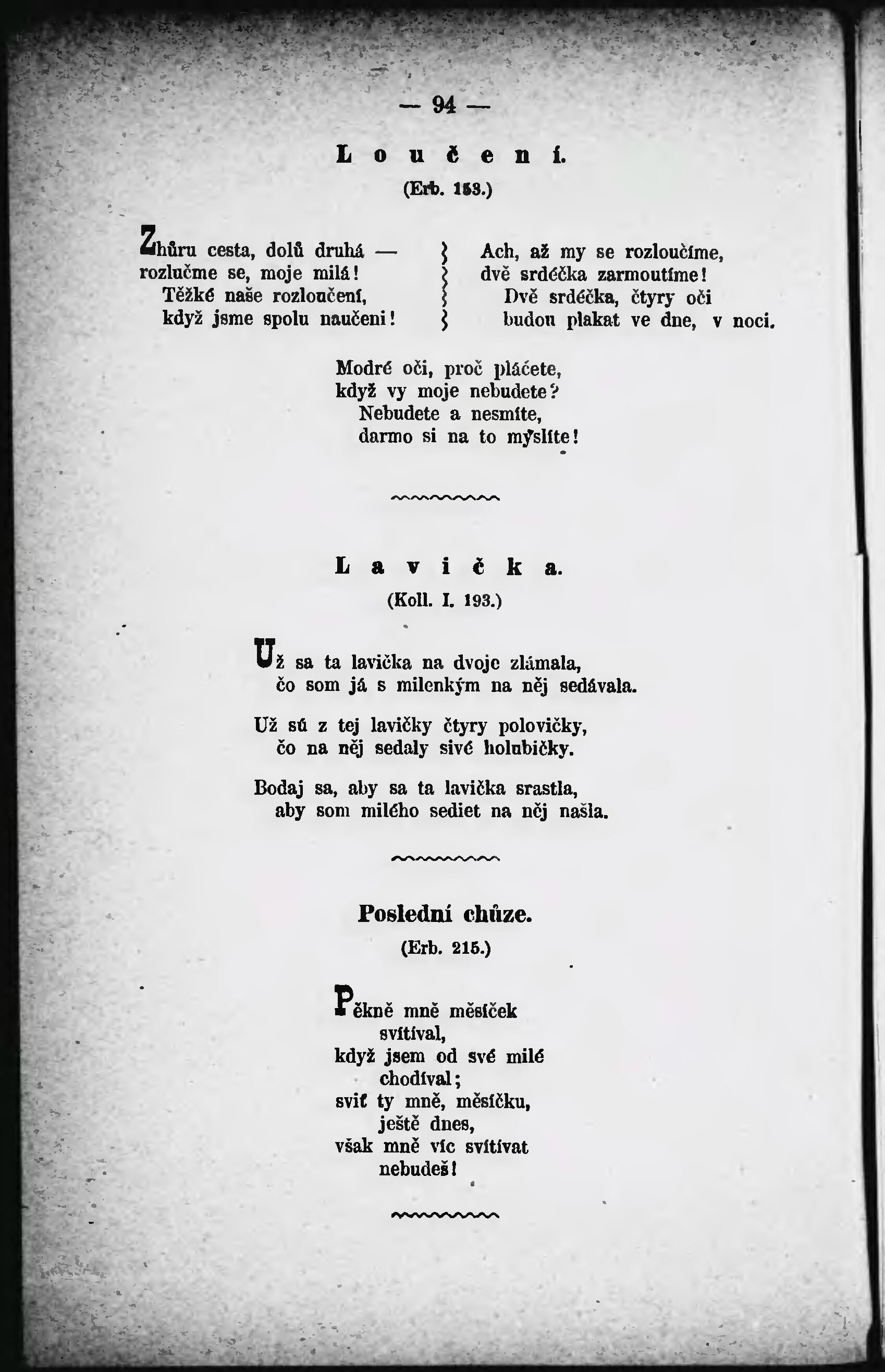 — 94 —

Loučení.

(Erb. 153.)

Zhůru cesta, dolů druhá — rozlučme se, moje milá! Těžké naše rozloučení, když jsme spolu naučeni!

Ach, až my se rozloučíme, dvě srdéčka zarmoutíme! Dvě srdéčka, čtyry oči budou plakat ve dne, v noci.

Modré oči, proč pláčete, když vy moje nebudete? Nebudete a nesmíte, darmo si na to myslíte!

Lavička.

(Koll. I. 193.)

Už sa ta lavička na dvoje zlámala, čo som já s milenkým na něj sedávala.

Už sú z tej lavičky čtyry polovičky, čo na něj sedaly sivé holubičky.

Bodaj sa, aby sa ta lavička srastla, aby som milého sediet na něj našla.

Poslední chůze.

(Erb. 215.)

Pěkně mně měsíček svítíval, když jsem od své milé chodíval; sviť ty mně, měsíčku, ještě dnes, však mně víc svítívat nebudeš!